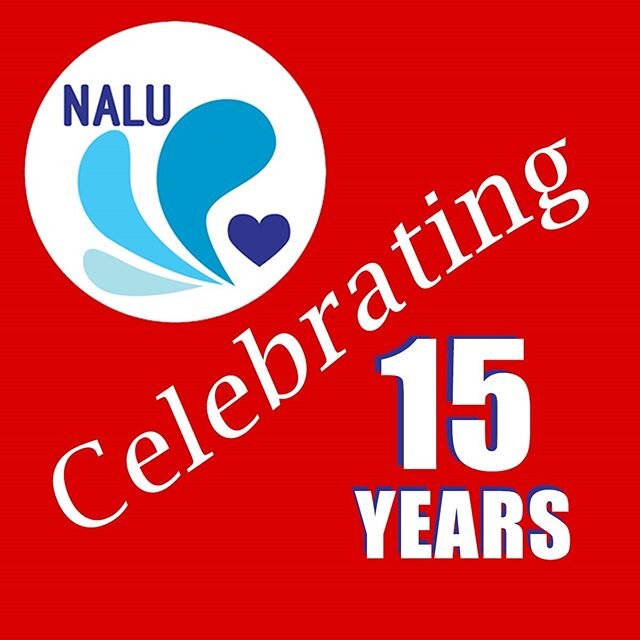 NALU

Celebrating

15
YEARS